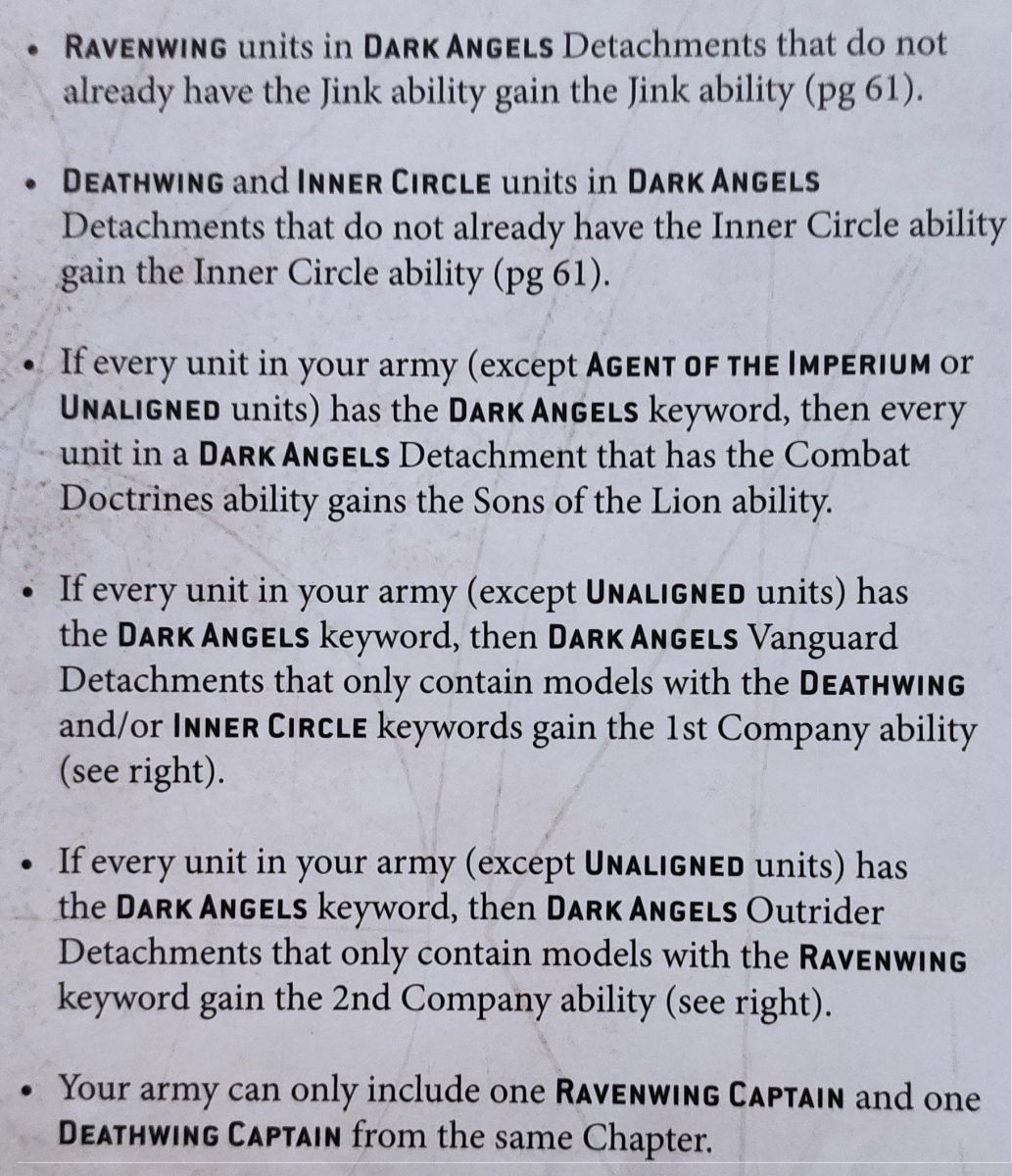 • RAVENWING units in DARK ANGELS Detachments that do not already have the Jink ability gain the Jink ability (pg 61).

• DEATHWING and INNER CIRCLE units in DARK ANGELS Detachments that do not already have the Inner Circle ability gain the Inner Circle ability (pg 61).

• If every unit in your army (except AGENT OF THE IMPERIUM or UNALIGNED units) has the DARK ANGELS keyword, then every unit in a DARK ANGELS Detachment that has the Combat Doctrines ability gains the Sons of the Lion ability.

• If every unit in your army (except UNALIGNED units) has the DARK ANGELS keyword, then DARK ANGELS Vanguard Detachments that only contain models with the DEATHWING and/or INNER CIRCLE keywords gain the 1st Company ability (see right).

• If every unit in your army (except UNALIGNED units) has the DARK ANGELS keyword, then DARK ANGELS Outrider Detachments that only contain models with the RAVENWING keyword gain the 2nd Company ability (see right).

• Your army can only include one RAVENWING CAPTAIN and one DEATHWING CAPTAIN from the same Chapter.